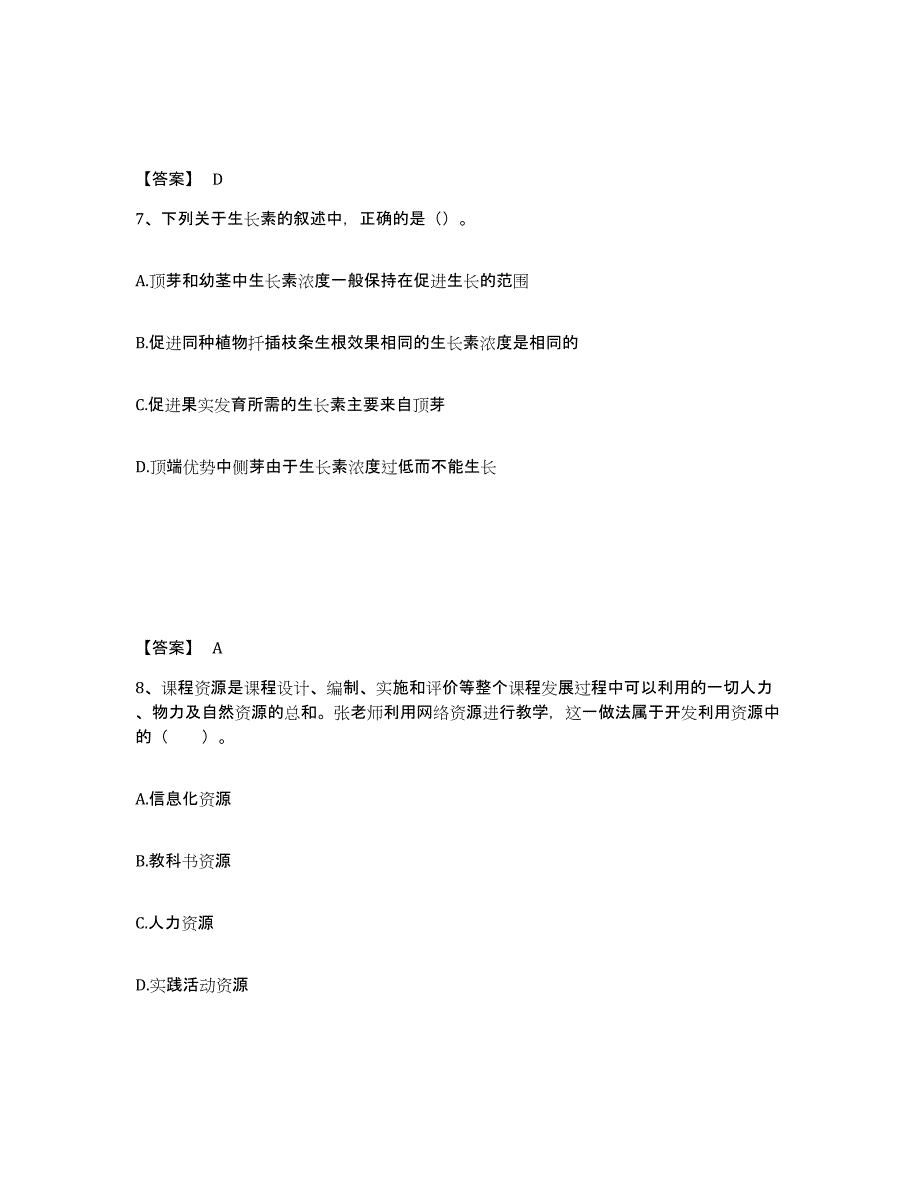 【答案】 D

7、下列关于生长素的叙述中，正确的是（）。

A.顶芽和幼茎中生长素浓度一般保持在促进生长的范围

B.促进同种植物扦插枝条生根效果相同的生长素浓度是相同的

C.促进果实发育所需的生长素主要来自顶芽

D.顶端优势中侧芽由于生长素浓度过低而不能生长

【答案】 A

8、课程资源是课程设计、编制、实施和评价等整个课程发展过程中可以利用的一切人力、物力及自然资源的总和。张老师利用网络资源进行教学，这一做法属于开发利用资源中的（　　）。

A.信息化资源

B.教科书资源

C.人力资源

D.实践活动资源